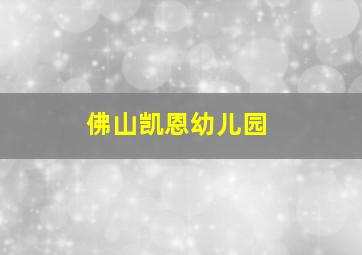 佛山凯恩幼儿园